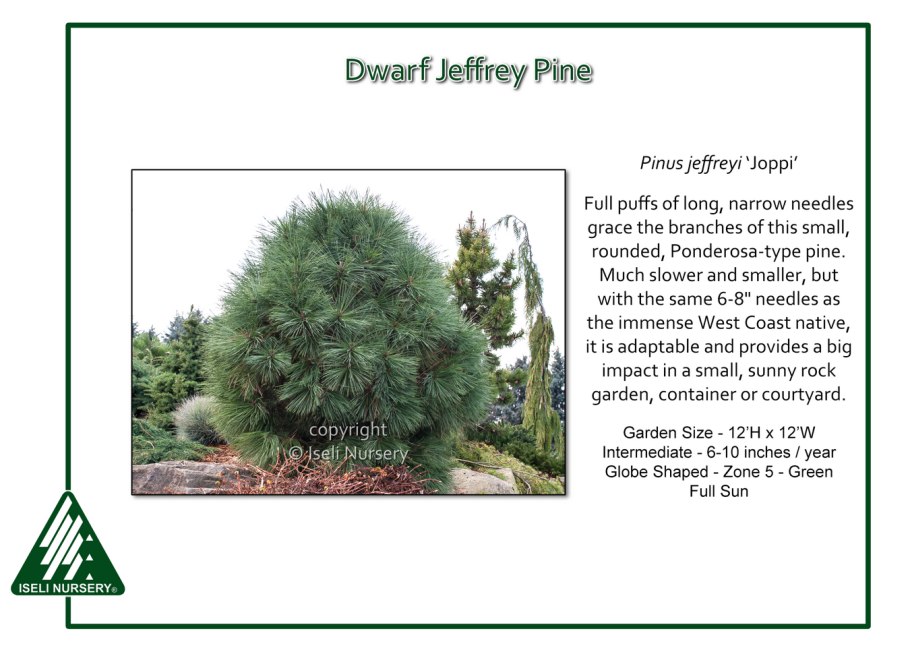 Dwarf Jeffrey Pine

copyright
© Iseli Nursery

Pinus jeffreyi 'Joppi'

Full puffs of long, narrow needles grace the branches of this small, rounded, Ponderosa-type pine. Much slower and smaller, but with the same 6-8" needles as the immense West Coast native, it is adaptable and provides a big impact in a small, sunny rock garden, container or courtyard.

Garden Size - 12'H x 12'W
Intermediate - 6-10 inches / year
Globe Shaped - Zone 5 - Green
Full Sun

ISELI NURSERY®